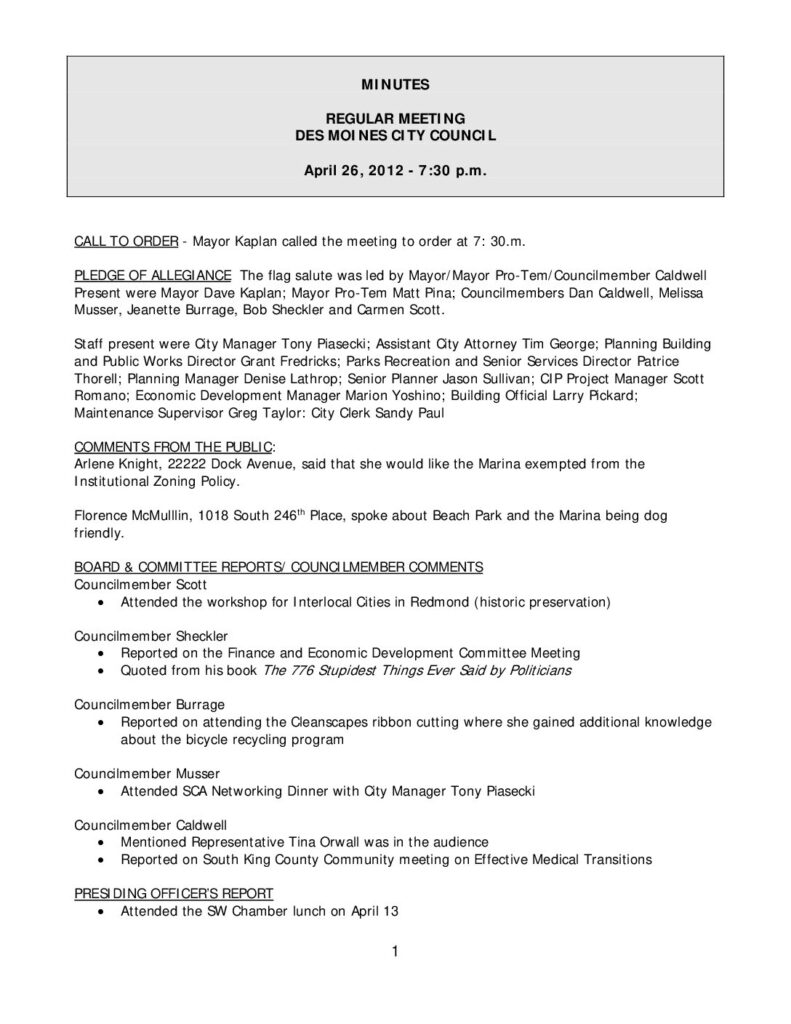 MINUTES

REGULAR MEETING
DES MOINES CITY COUNCIL

April 26, 2012 - 7:30 p.m.

CALL TO ORDER - Mayor Kaplan called the meeting to order at 7: 30.m.

PLEDGE OF ALLEGIANCE The flag salute was led by Mayor/Mayor Pro-Tem/Councilmember Caldwell Present were Mayor Dave Kaplan; Mayor Pro-Tem Matt Pina; Councilmembers Dan Caldwell, Melissa Musser, Jeanette Burrage, Bob Sheckler and Carmen Scott.

Staff present were City Manager Tony Piasecki; Assistant City Attorney Tim George; Planning Building and Public Works Director Grant Fredricks; Parks Recreation and Senior Services Director Patrice Thorell; Planning Manager Denise Lathrop; Senior Planner Jason Sullivan; CIP Project Manager Scott Romano; Economic Development Manager Marion Yoshino; Building Official Larry Pickard; Maintenance Supervisor Greg Taylor: City Clerk Sandy Paul

COMMENTS FROM THE PUBLIC:
Arlene Knight, 22222 Dock Avenue, said that she would like the Marina exempted from the Institutional Zoning Policy.

Florence McMullin, 1018 South 246$^{th}$ Place, spoke about Beach Park and the Marina being dog friendly.

BOARD & COMMITTEE REPORTS/ COUNCILMEMBER COMMENTS
Councilmember Scott
• Attended the workshop for Interlocal Cities in Redmond (historic preservation)

Councilmember Sheckler
• Reported on the Finance and Economic Development Committee Meeting
• Quoted from his book The 776 Stupidest Things Ever Said by Politicians

Councilmember Burrage
• Reported on attending the Cleanscapes ribbon cutting where she gained additional knowledge about the bicycle recycling program

Councilmember Musser
• Attended SCA Networking Dinner with City Manager Tony Piasecki

Councilmember Caldwell
• Mentioned Representative Tina Orwall was in the audience
• Reported on South King County Community meeting on Effective Medical Transitions

PRESIDING OFFICER'S REPORT
• Attended the SW Chamber lunch on April 13

1